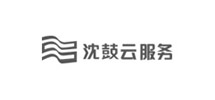 沈鼓云服务